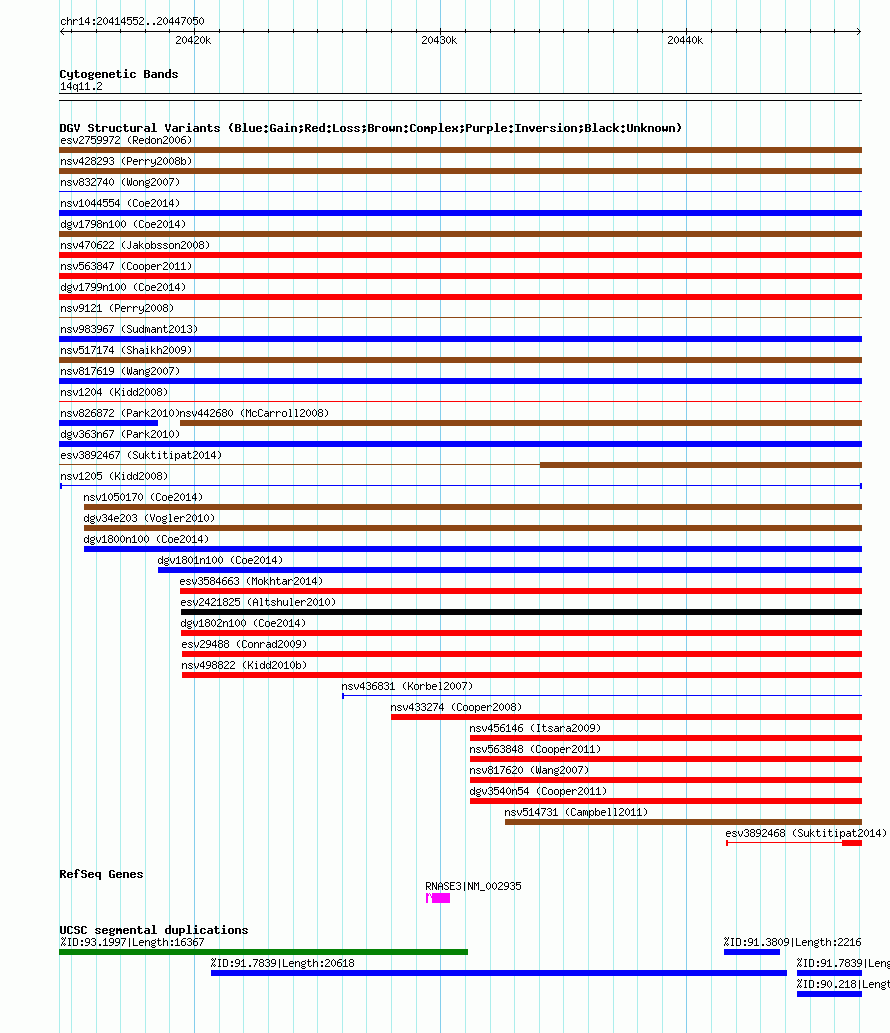 chr14:20414552..20447050

20420k
20430k
20440k

Cytogenetic Bands
14q11.2

DGV Structural Variants (Blue:Gain;Red:Loss;Brown:Complex;Purple:Inversion;Black:Unknown)
esv2759972 (Redon2006)
nsv428293 (Perry2008b)
nsv832740 (Wong2007)
nsv1044554 (Coe2014)
dgv1798n100 (Coe2014)
nsv470622 (Jakobsson2008)
nsv563847 (Cooper2011)
dgv1799n100 (Coe2014)
nsv9121 (Perry2008)
nsv983967 (Sudmant2013)
nsv517174 (Shaikh2009)
nsv817619 (Wang2007)
nsv1204 (Kidd2008)
nsv826872 (Park2010)
nsv442680 (McCarroll2008)
dgv363n67 (Park2010)
esv3892467 (Suktitipat2014)
nsv1205 (Kidd2008)
nsv1050170 (Coe2014)
dgv34e203 (Vogler2010)
dgv1800n100 (Coe2014)
dgv1801n100 (Coe2014)
esv3584663 (Mokhtar2014)
esv2421825 (Altshuler2010)
dgv1802n100 (Coe2014)
esv29488 (Conrad2009)
nsv498822 (Kidd2010b)
nsv436831 (Korbel2007)
nsv433274 (Cooper2008)
nsv456146 (Itsara2009)
nsv563848 (Cooper2011)
nsv817620 (Wang2007)
dgv3540n54 (Cooper2011)
nsv514731 (Campbell2011)
esv3892468 (Suktitipat2014)

RefSeq Genes
RNASE3|NM_002935

UCSC segmental duplications
%ID:93.1997|Length:16367
%ID:91.3809|Length:2216
%ID:91.7839|Length:20618
%ID:91.7839|Leng
%ID:90.218|Lengt